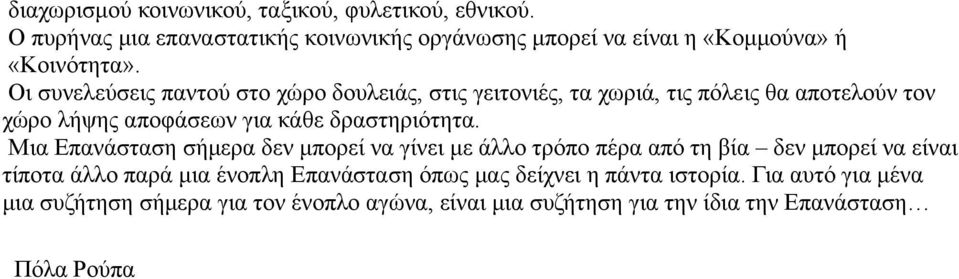 διαχωρισμού κοινωνικού, ταξικού, φυλετικού, εθνικού.

Ο πυρήνας μια επαναστατικής κοινωνικής οργάνωσης μπορεί να είναι η «Κομμούνα» ή «Κοινότητα».

Οι συνελεύσεις παντού στο χώρο δουλειάς, στις γειτονιές, τα χωριά, τις πόλεις θα αποτελούν τον χώρο λήψης αποφάσεων για κάθε δραστηριότητα.

Μια Επανάσταση σήμερα δεν μπορεί να γίνει με άλλο τρόπο πέρα από τη βία – δεν μπορεί να είναι τίποτα άλλο παρά μια ένοπλη Επανάσταση όπως μας δείχνει η πάντα ιστορία. Για αυτό για μένα μια συζήτηση σήμερα για τον ένοπλο αγώνα, είναι μια συζήτηση για την ίδια την Επανάσταση…

Πόλα Ρούπα